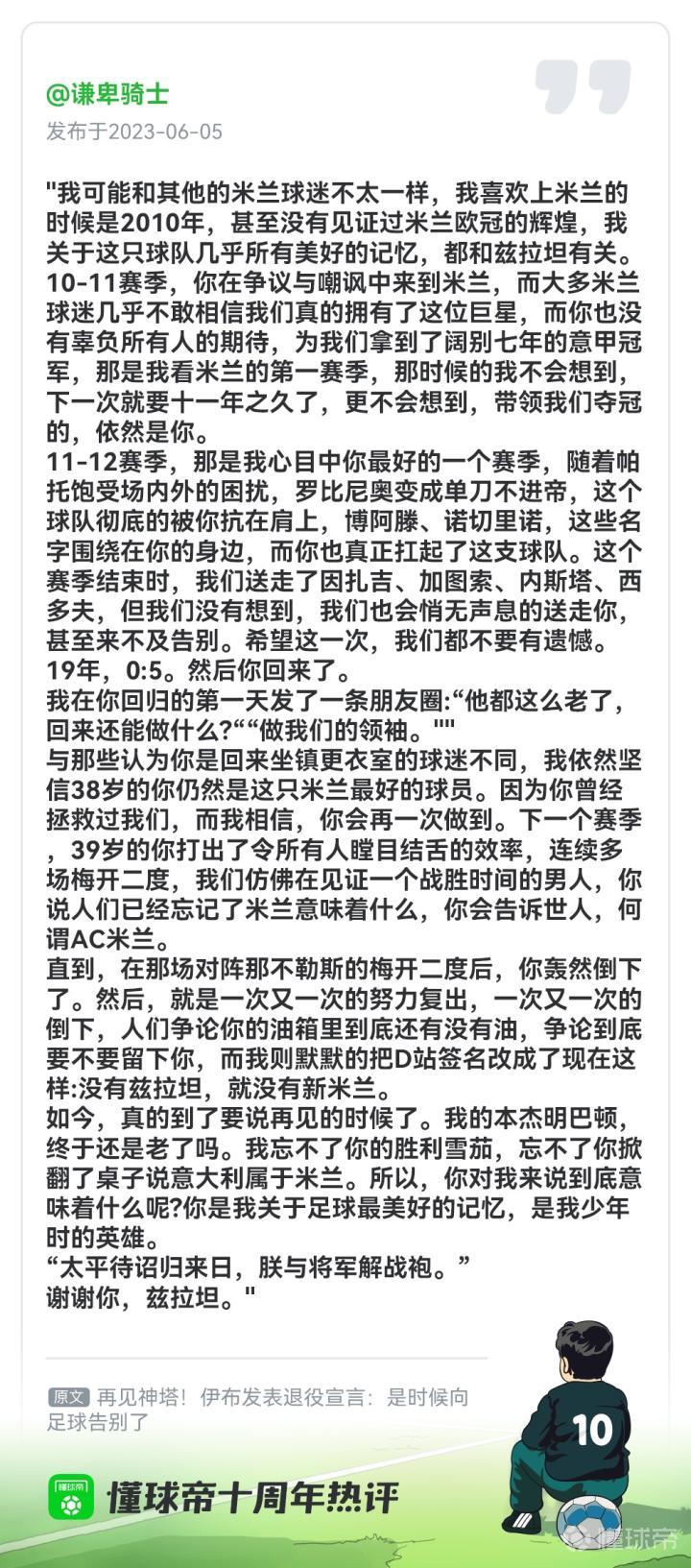 @谦卑骑士
发布于2023-06-05

"我可能和其他的米兰球迷不太一样，我喜欢上米兰的时候是2010年，甚至没有见证过米兰欧冠的辉煌，我关于这只球队几乎所有美好的记忆，都和兹拉坦有关。
10-11赛季，你在争议与嘲讽中来到米兰，而大多米兰球迷几乎不敢相信我们真的拥有了这位巨星，而你也没有辜负所有人的期待，为我们拿到了阔别七年的意甲冠军，那是我看米兰的第一赛季，那时候的我不会想到，下一次就要十一年之久了，更不会想到，带领我们夺冠的，依然是你。
11-12赛季，那是我心目中你最好的一个赛季，随着帕托饱受场内外的困扰，罗比尼奥变成单刀不进帝，这个球队彻底的被你抗在肩上，博阿滕、诺切里诺，这些名字围绕在你的身边，而你也真正扛起了这支球队。这个赛季结束时，我们送走了因扎吉、加图索、内斯塔、西多夫，但我们没有想到，我们也会悄无声息的送走你，甚至来不及告别。希望这一次，我们都不要有遗憾。
19年，0:5。然后你回来了。
我在你回归的第一天发了一条朋友圈:“他都这么老了，回来还能做什么?”“做我们的领袖。""
与那些认为你是回来坐镇更衣室的球迷不同，我依然坚信38岁的你仍然是这只米兰最好的球员。因为你曾经拯救过我们，而我相信，你会再一次做到。下一个赛季，39岁的你打出了令所有人瞠目结舌的效率，连续多场梅开二度，我们仿佛在见证一个战胜时间的男人，你说人们已经忘记了米兰意味着什么，你会告诉世人，何谓AC米兰。
直到，在那场对阵那不勒斯的梅开二度后，你轰然倒下了。然后，就是一次又一次的努力复出，一次又一次的倒下，人们争论你的油箱里到底还有没有油，争论到底要不要留下你，而我则默默的把D站签名改成了现在这样:没有兹拉坦，就没有新米兰。
如今，真的到了要说再见的时候了。我的本杰明巴顿，终于还是老了吗。我忘不了你的胜利雪茄，忘不了你掀翻了桌子说意大利属于米兰。所以，你对我来说到底意味着什么呢?你是我关于足球最美好的记忆，是我少年时的英雄。
“太平待诏归来日，朕与将军解战袍。”
谢谢你，兹拉坦。"

原文 再见神塔！伊布发表退役宣言：是时候向足球告别了

10

懂球帝
懂球帝十周年热评
懂球帝